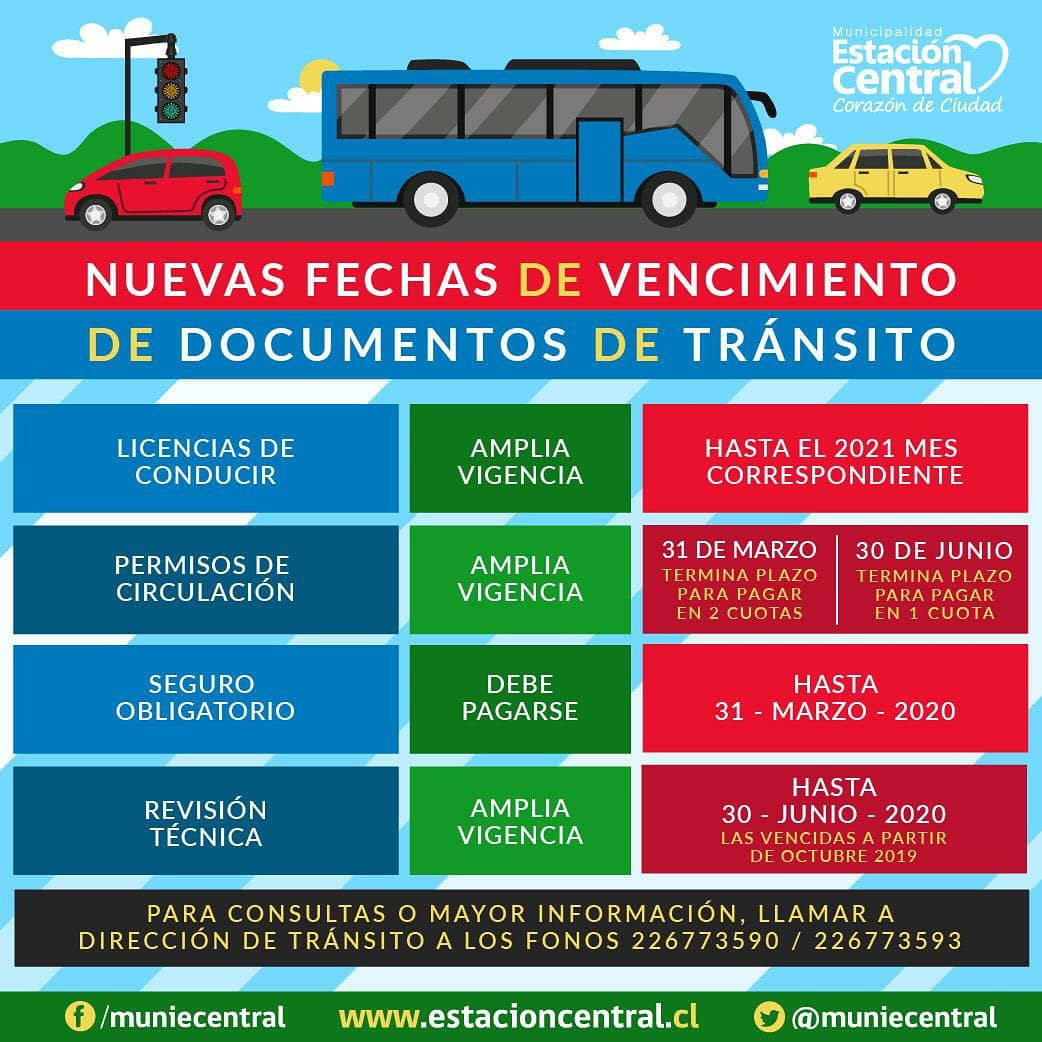 Municipalidad
Estación Central
Corazón de Ciudad

NUEVAS FECHAS DE VENCIMIENTO
DE DOCUMENTOS DE TRÁNSITO

| | | |
|---|---|---|
| LICENCIAS DE CONDUCIR | AMPLIA VIGENCIA | HASTA EL 2021 MES CORRESPONDIENTE |
| PERMISOS DE CIRCULACIÓN | AMPLIA VIGENCIA | 31 DE MARZO TERMINA PLAZO PARA PAGAR EN 2 CUOTAS / 30 DE JUNIO TERMINA PLAZO PARA PAGAR EN 1 CUOTA |
| SEGURO OBLIGATORIO | DEBE PAGARSE | HASTA 31 - MARZO - 2020 |
| REVISIÓN TÉCNICA | AMPLIA VIGENCIA | HASTA 30 - JUNIO - 2020 LAS VENCIDAS A PARTIR DE OCTUBRE 2019 |

PARA CONSULTAS O MAYOR INFORMACIÓN, LLAMAR A DIRECCIÓN DE TRÁNSITO A LOS FONOS 226773590 / 226773593

/muniecentral
www.estacioncentral.cl
@muniecentral